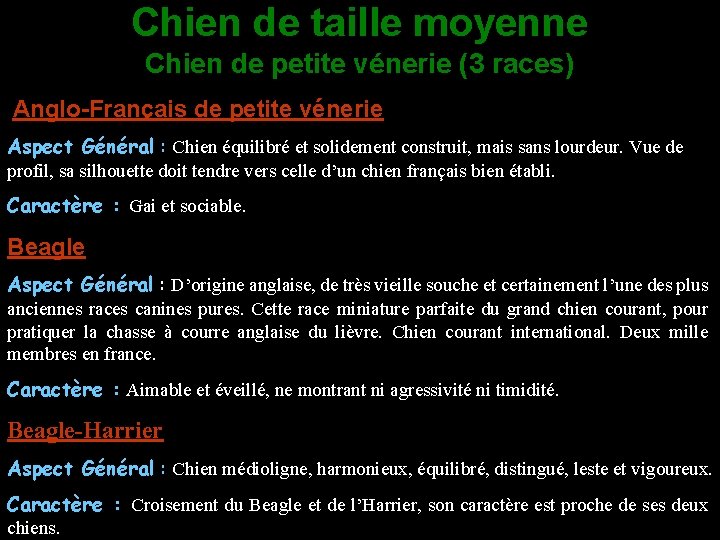 Chien de taille moyenne
Chien de petite vénerie (3 races)

Anglo-Français de petite vénerie

Aspect Général : Chien équilibré et solidement construit, mais sans lourdeur. Vue de profil, sa silhouette doit tendre vers celle d'un chien français bien établi.

Caractère : Gai et sociable.

Beagle

Aspect Général : D'origine anglaise, de très vieille souche et certainement l'une des plus anciennes races canines pures. Cette race miniature parfaite du grand chien courant, pour pratiquer la chasse à courre anglaise du lièvre. Chien courant international. Deux mille membres en france.

Caractère : Aimable et éveillé, ne montrant ni agressivité ni timidité.

Beagle-Harrier

Aspect Général : Chien médioligne, harmonieux, équilibré, distingué, leste et vigoureux.

Caractère : Croisement du Beagle et de l'Harrier, son caractère est proche de ses deux chiens.